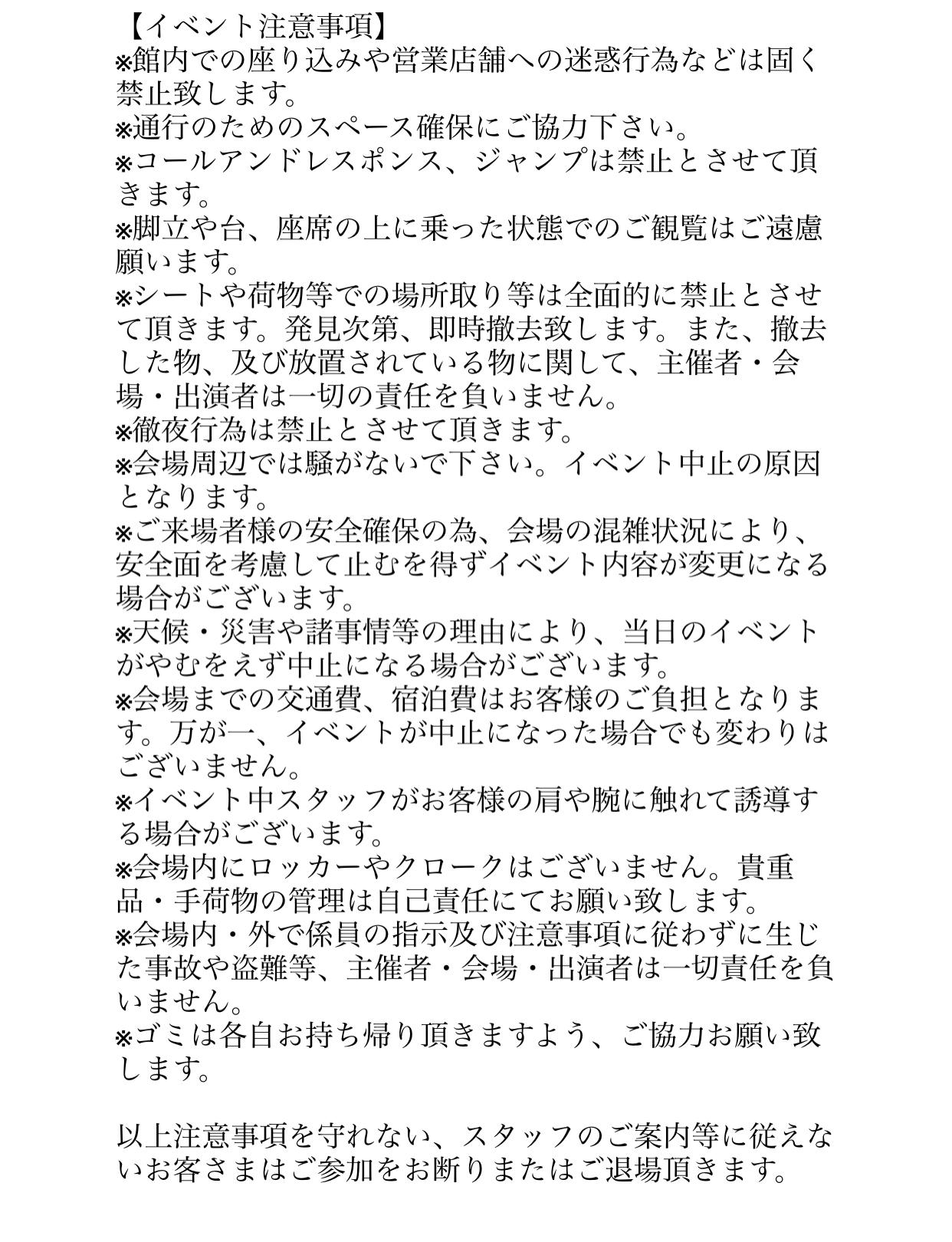 【イベント注意事項】
※館内での座り込みや営業店舗への迷惑行為などは固く禁止致します。
※通行のためのスペース確保にご協力下さい。
※コールアンドレスポンス、ジャンプは禁止とさせて頂きます。
※脚立や台、座席の上に乗った状態でのご観覧はご遠慮願います。
※シートや荷物等での場所取り等は全面的に禁止とさせて頂きます。発見次第、即時撤去致します。また、撤去した物、及び放置されている物に関して、主催者・会場・出演者は一切の責任を負いません。
※徹夜行為は禁止とさせて頂きます。
※会場周辺では騒がないで下さい。イベント中止の原因となります。
※ご来場者様の安全確保の為、会場の混雑状況により、安全面を考慮して止むを得ずイベント内容が変更になる場合がございます。
※天候・災害や諸事情等の理由により、当日のイベントがやむをえず中止になる場合がございます。
※会場までの交通費、宿泊費はお客様のご負担となります。万が一、イベントが中止になった場合でも変わりはございません。
※イベント中スタッフがお客様の肩や腕に触れて誘導する場合がございます。
※会場内にロッカーやクロークはございません。貴重品・手荷物の管理は自己責任にてお願い致します。
※会場内・外で係員の指示及び注意事項に従わずに生じた事故や盗難等、主催者・会場・出演者は一切責任を負いません。
※ゴミは各自お持ち帰り頂きますよう、ご協力お願い致します。

以上注意事項を守れない、スタッフのご案内等に従えないお客さまはご参加をお断りまたはご退場頂きます。